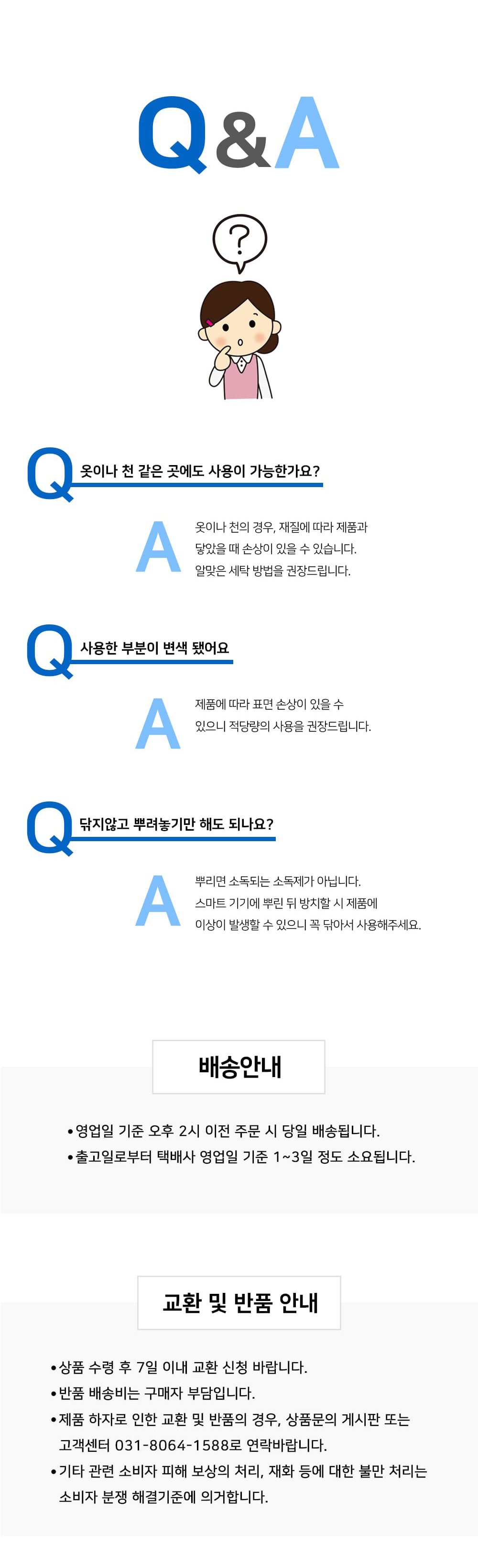 Q&A

?

Q 옷이나 천 같은 곳에도 사용이 가능한가요?

A 옷이나 천의 경우, 재질에 따라 제품과 닿았을 때 손상이 있을 수 있습니다. 알맞은 세탁 방법을 권장드립니다.

Q 사용한 부분이 변색 됐어요

A 제품에 따라 표면 손상이 있을 수 있으니 적당량의 사용을 권장드립니다.

Q 닦지않고 뿌려놓기만 해도 되나요?

A 뿌리면 소독되는 소독제가 아닙니다. 스마트 기기에 뿌린 뒤 방치할 시 제품에 이상이 발생할 수 있으니 꼭 닦아서 사용해주세요.

배송안내

• 영업일 기준 오후 2시 이전 주문 시 당일 배송됩니다.
• 출고일로부터 택배사 영업일 기준 1~3일 정도 소요됩니다.

교환 및 반품 안내

• 상품 수령 후 7일 이내 교환 신청 바랍니다.
• 반품 배송비는 구매자 부담입니다.
• 제품 하자로 인한 교환 및 반품의 경우, 상품문의 게시판 또는 고객센터 031-8064-1588로 연락바랍니다.
• 기타 관련 소비자 피해 보상의 처리, 재화 등에 대한 불만 처리는 소비자 분쟁 해결기준에 의거합니다.